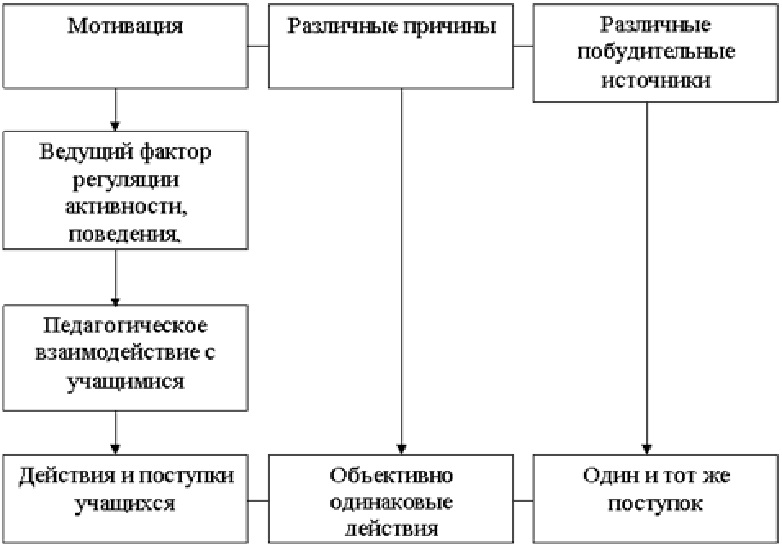 Мотивация

Различные причины

Различные побудительные источники

Ведущий фактор регуляции активности, поведения,

Педагогическое взаимодействие с учащимися

Действия и поступки учащихся

Объективно одинаковые действия

Один и тот же поступок